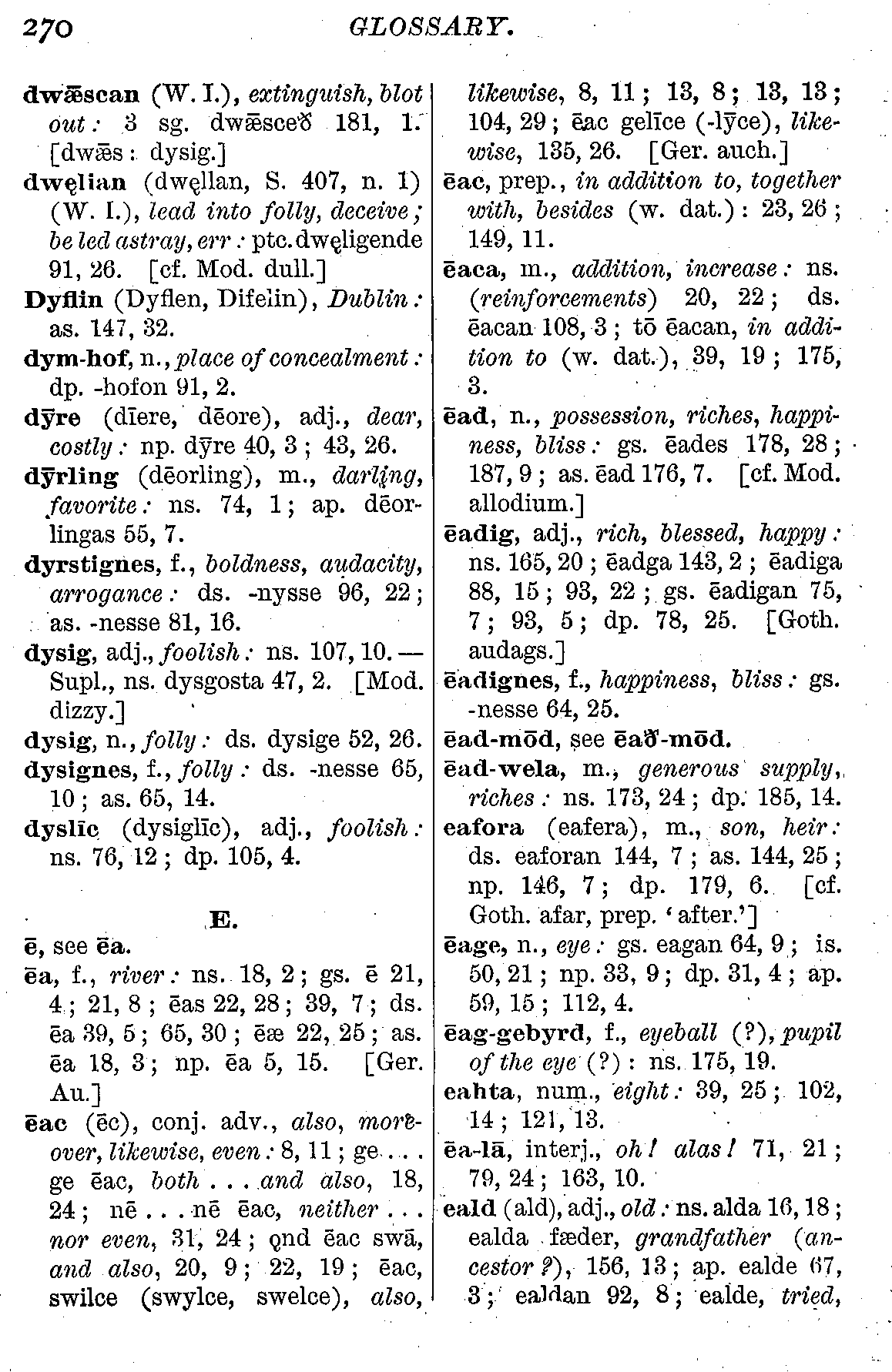 270 GLOSSARY.

dwǣscan (W. I.), extinguish, blot out: 3 sg. dwǣsceð 181, 1. [dwǣs: dysig.]
dwęlian (dwęllan, S. 407, n. 1) (W. I.), lead into folly, deceive; be led astray, err: ptc. dwęligende 91, 26. [cf. Mod. dull.]
Dyflin (Dyflen, Difelin), Dublin: as. 147, 32.
dym-hof, n., place of concealment: dp. -hofon 91, 2.
dȳre (dīere, dēore), adj., dear, costly: np. dȳre 40, 3; 43, 26.
dȳrling (dēorling), m., darling, favorite: ns. 74, 1; ap. dēorlingas 55, 7.
dyrstignes, f., boldness, audacity, arrogance: ds. -nysse 96, 22; as. -nesse 81, 16.
dysig, adj., foolish: ns. 107, 10. — Supl., ns. dysgosta 47, 2. [Mod. dizzy.]
dysig, n., folly: ds. dysige 52, 26.
dysignes, f., folly: ds. -nesse 65, 10; as. 65, 14.
dyslīc (dysiglīc), adj., foolish: ns. 76, 12; dp. 105, 4.

E.

ē, see ēa.
ēa, f., river: ns. 18, 2; gs. ē 21, 4; 21, 8; ēas 22, 28; 39, 7; ds. ēa 39, 5; 65, 30; ēæ 22, 25; as. ēa 18, 3; np. ēa 5, 15. [Ger. Au.]
ēac (ēc), conj. adv., also, moreover, likewise, even: 8, 11; ge . . . ge ēac, both . . . and also, 18, 24; nē . . . nē ēac, neither . . . nor even, 31, 24; ǫnd ēac swā, and also, 20, 9; 22, 19; ēac, swilce (swylce, swelce), also, likewise, 8, 11; 13, 8; 13, 13; 104, 29; ēac gelīce (-lȳce), likewise, 135, 26. [Ger. auch.]
ēac, prep., in addition to, together with, besides (w. dat.): 23, 26; 149, 11.
ēaca, m., addition, increase: ns. (reinforcements) 20, 22; ds. ēacan 108, 3; tō ēacan, in addition to (w. dat.), 39, 19; 175, 3.
ēad, n., possession, riches, happiness, bliss: gs. ēades 178, 28; 187, 9; as. ēad 176, 7. [cf. Mod. allodium.]
ēadig, adj., rich, blessed, happy: ns. 165, 20; ēadga 143, 2; ēadiga 88, 15; 93, 22; gs. ēadigan 75, 7; 93, 5; dp. 78, 25. [Goth. audags.]
ēadignes, f., happiness, bliss: gs. -nesse 64, 25.
ēad-mōd, see ēað-mōd.
ēad-wela, m., generous supply, riches: ns. 173, 24; dp. 185, 14.
eafora (eafera), m., son, heir: ds. eaforan 144, 7; as. 144, 25; np. 146, 7; dp. 179, 6. [cf. Goth. afar, prep. 'after.']
ēage, n., eye: gs. eagan 64, 9; is. 50, 21; np. 33, 9; dp. 31, 4; ap. 59, 15; 112, 4.
ēag-gebyrd, f., eyeball (?), pupil of the eye (?): ns. 175, 19.
eahta, num., eight: 39, 25; 102, 14; 121, 13.
ēa-lā, interj., oh! alas! 71, 21; 79, 24; 163, 10.
eald (ald), adj., old: ns. alda 16, 18; ealda fæder, grandfather (ancestor?), 156, 13; ap. ealde 67, 3; ealdan 92, 8; ealde, tried,